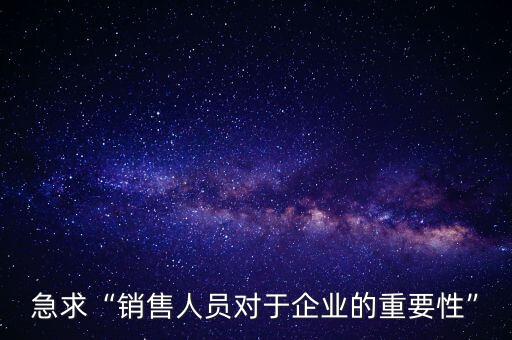 急求“销售人员对于企业的重要性”